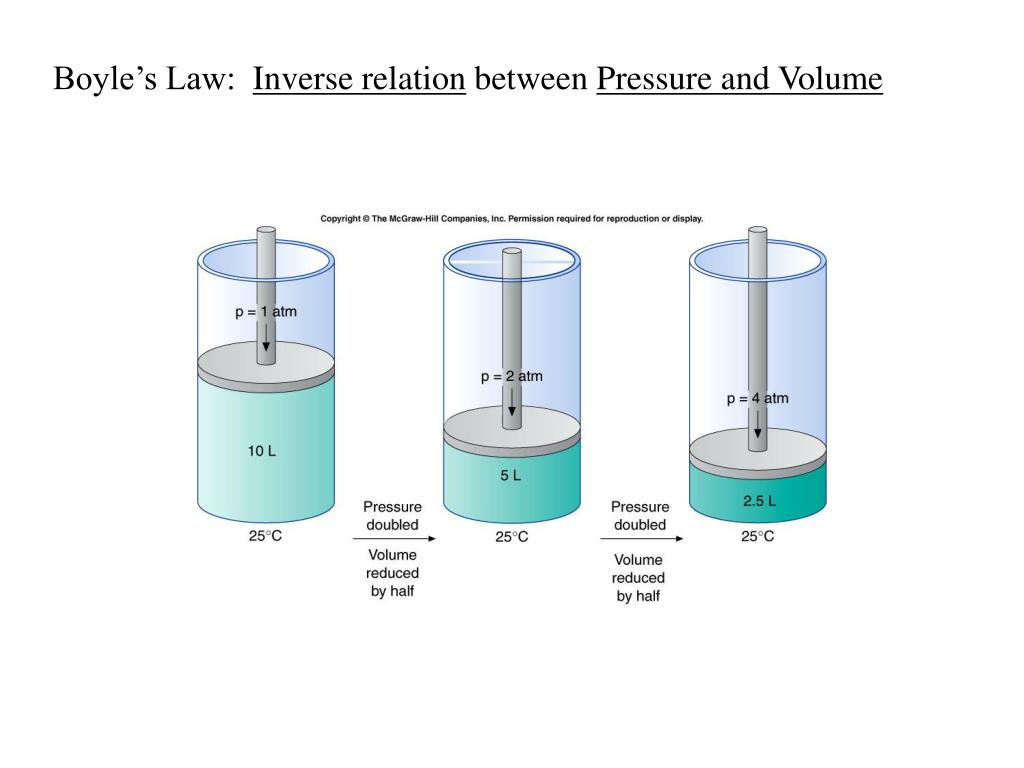 Boyle's Law: Inverse relation between Pressure and Volume

Copyright © The McGraw-Hill Companies, Inc. Permission required for reproduction or display.

p = 1 atm

10 L

25°C

Pressure doubled

Volume reduced by half

p = 2 atm

5 L

25°C

Pressure doubled

Volume reduced by half

p = 4 atm

2.5 L

25°C